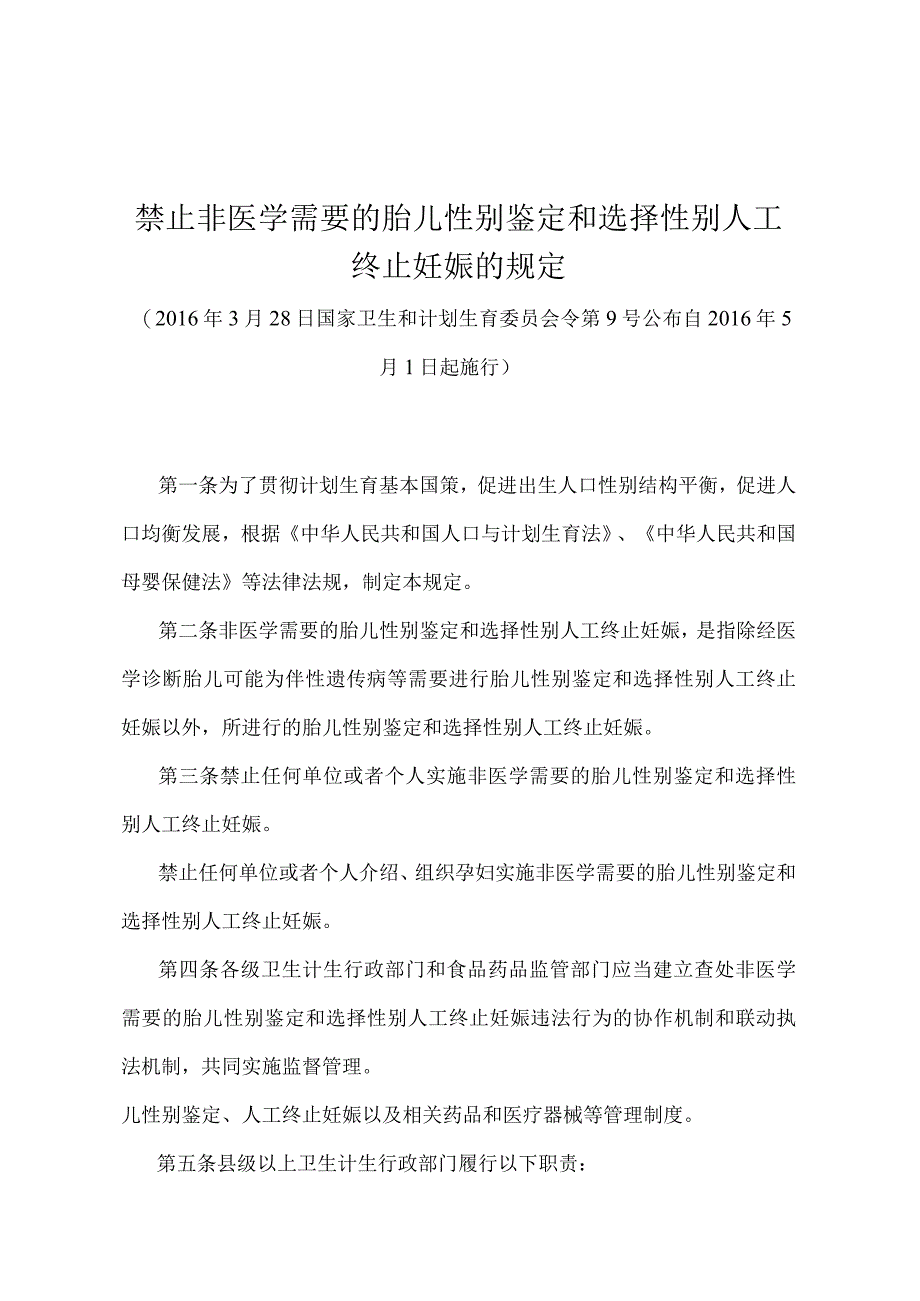 禁止非医学需要的胎儿性别鉴定和选择性别人工终止妊娠的规定

（2016年3月28日国家卫生和计划生育委员会令第9号公布自2016年5月1日起施行）

第一条为了贯彻计划生育基本国策，促进出生人口性别结构平衡，促进人口均衡发展，根据《中华人民共和国人口与计划生育法》、《中华人民共和国母婴保健法》等法律法规，制定本规定。

第二条非医学需要的胎儿性别鉴定和选择性别人工终止妊娠，是指除经医学诊断胎儿可能为伴性遗传病等需要进行胎儿性别鉴定和选择性别人工终止妊娠以外，所进行的胎儿性别鉴定和选择性别人工终止妊娠。

第三条禁止任何单位或者个人实施非医学需要的胎儿性别鉴定和选择性别人工终止妊娠。

禁止任何单位或者个人介绍、组织孕妇实施非医学需要的胎儿性别鉴定和选择性别人工终止妊娠。

第四条各级卫生计生行政部门和食品药品监管部门应当建立查处非医学需要的胎儿性别鉴定和选择性别人工终止妊娠违法行为的协作机制和联动执法机制，共同实施监督管理。

儿性别鉴定、人工终止妊娠以及相关药品和医疗器械等管理制度。

第五条县级以上卫生计生行政部门履行以下职责：